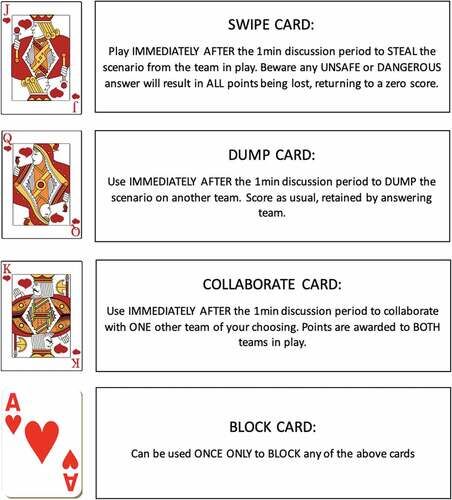 J

J

SWIPE CARD:

Play IMMEDIATELY AFTER the 1min discussion period to STEAL the scenario from the team in play. Beware any UNSAFE or DANGEROUS answer will result in ALL points being lost, returning to a zero score.

Q

Q

DUMP CARD:

Use IMMEDIATELY AFTER the 1min discussion period to DUMP the scenario on another team. Score as usual, retained by answering team.

K

K

COLLABORATE CARD:

Use IMMEDIATELY AFTER the 1min discussion period to collaborate with ONE other team of your choosing. Points are awarded to BOTH teams in play.

A

A

BLOCK CARD:

Can be used ONCE ONLY to BLOCK any of the above cards